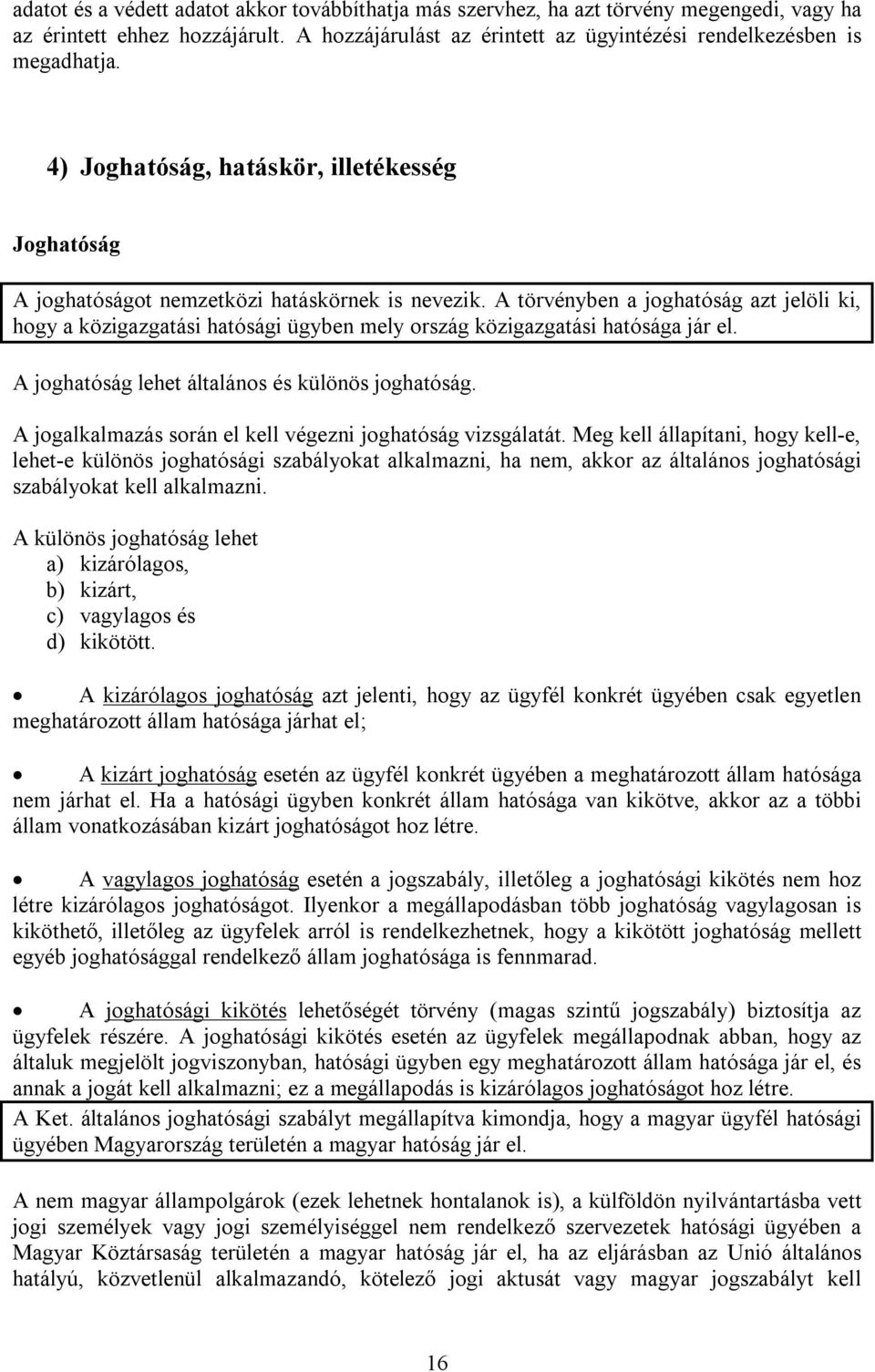 adatot és a védett adatot akkor továbbíthatja más szervhez, ha azt törvény megengedi, vagy ha az érintett ehhez hozzájárult. A hozzájárulást az érintett az ügyintézési rendelkezésben is megadhatja.

4) Joghatóság, hatáskör, illetékesség

Joghatóság

A joghatóságot nemzetközi hatáskörnek is nevezik. A törvényben a joghatóság azt jelöli ki, hogy a közigazgatási hatósági ügyben mely ország közigazgatási hatósága jár el.

A joghatóság lehet általános és különös joghatóság.

A jogalkalmazás során el kell végezni joghatóság vizsgálatát. Meg kell állapítani, hogy kell-e, lehet-e különös joghatósági szabályokat alkalmazni, ha nem, akkor az általános joghatósági szabályokat kell alkalmazni.

A különös joghatóság lehet
a) kizárólagos,
b) kizárt,
c) vagylagos és
d) kikötött.

• A kizárólagos joghatóság azt jelenti, hogy az ügyfél konkrét ügyében csak egyetlen meghatározott állam hatósága járhat el;

• A kizárt joghatóság esetén az ügyfél konkrét ügyében a meghatározott állam hatósága nem járhat el. Ha a hatósági ügyben konkrét állam hatósága van kikötve, akkor az a többi állam vonatkozásában kizárt joghatóságot hoz létre.

• A vagylagos joghatóság esetén a jogszabály, illetőleg a joghatósági kikötés nem hoz létre kizárólagos joghatóságot. Ilyenkor a megállapodásban több joghatóság vagylagosan is kiköthető, illetőleg az ügyfelek arról is rendelkezhetnek, hogy a kikötött joghatóság mellett egyéb joghatósággal rendelkező állam joghatósága is fennmarad.

• A joghatósági kikötés lehetőségét törvény (magas szintű jogszabály) biztosítja az ügyfelek részére. A joghatósági kikötés esetén az ügyfelek megállapodnak abban, hogy az általuk megjelölt jogviszonyban, hatósági ügyben egy meghatározott állam hatósága jár el, és annak a jogát kell alkalmazni; ez a megállapodás is kizárólagos joghatóságot hoz létre.

A Ket. általános joghatósági szabályt megállapítva kimondja, hogy a magyar ügyfél hatósági ügyében Magyarország területén a magyar hatóság jár el.

A nem magyar állampolgárok (ezek lehetnek hontalanok is), a külföldön nyilvántartásba vett jogi személyek vagy jogi személyiséggel nem rendelkező szervezetek hatósági ügyében a Magyar Köztársaság területén a magyar hatóság jár el, ha az eljárásban az Unió általános hatályú, közvetlenül alkalmazandó, kötelező jogi aktusát vagy magyar jogszabályt kell

16